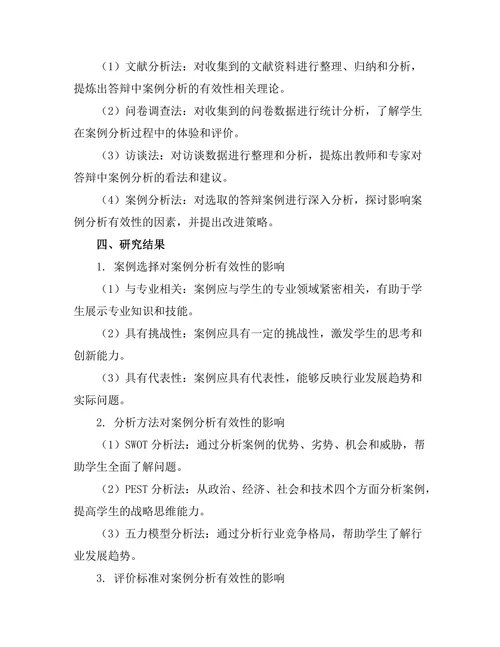 （1）文献分析法：对收集到的文献资料进行整理、归纳和分析，提炼出答辩中案例分析的有效性相关理论。

（2）问卷调查法：对收集到的问卷数据进行统计分析，了解学生在案例分析过程中的体验和评价。

（3）访谈法：对访谈数据进行整理和分析，提炼出教师和专家对答辩中案例分析的看法和建议。

（4）案例分析法：对选取的答辩案例进行深入分析，探讨影响案例分析有效性的因素，并提出改进策略。

四、研究结果

1. 案例选择对案例分析有效性的影响

（1）与专业相关：案例应与学生的专业领域紧密相关，有助于学生展示专业知识和技能。

（2）具有挑战性：案例应具有一定的挑战性，激发学生的思考和创新能力。

（3）具有代表性：案例应具有代表性，能够反映行业发展趋势和实际问题。

2. 分析方法对案例分析有效性的影响

（1）SWOT 分析法：通过分析案例的优势、劣势、机会和威胁，帮助学生全面了解问题。

（2）PEST 分析法：从政治、经济、社会和技术四个方面分析案例，提高学生的战略思维能力。

（3）五力模型分析法：通过分析行业竞争格局，帮助学生了解行业发展趋势。

3. 评价标准对案例分析有效性的影响